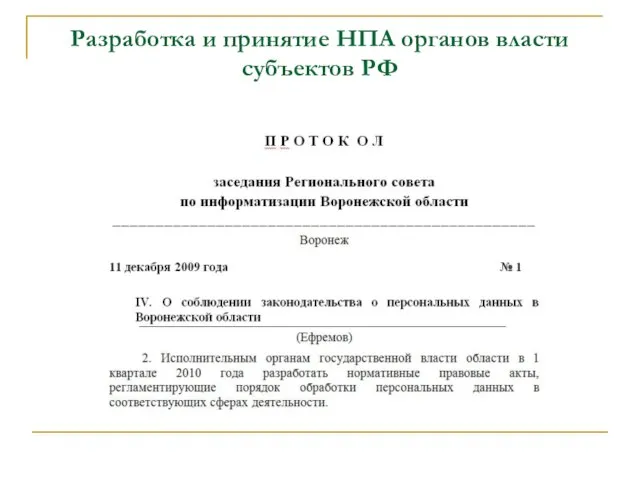 Разработка и принятие НПА органов власти субъектов РФ

П Р О Т О К О Л

заседания Регионального совета по информатизации Воронежской области

Воронеж

11 декабря 2009 года № 1

IV. О соблюдении законодательства о персональных данных в Воронежской области

(Ефремов)

2. Исполнительным органам государственной власти области в 1 квартале 2010 года разработать нормативные правовые акты, регламентирующие порядок обработки персональных данных в соответствующих сферах деятельности.